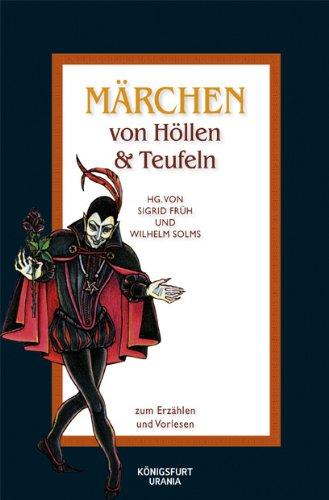 MÄRCHEN
von Höllen
& Teufeln

HG. VON
SIGRID FRÜH
UND
WILHELM SOLMS

zum Erzählen
und Vorlesen

KÖNIGSFURT
URANIA